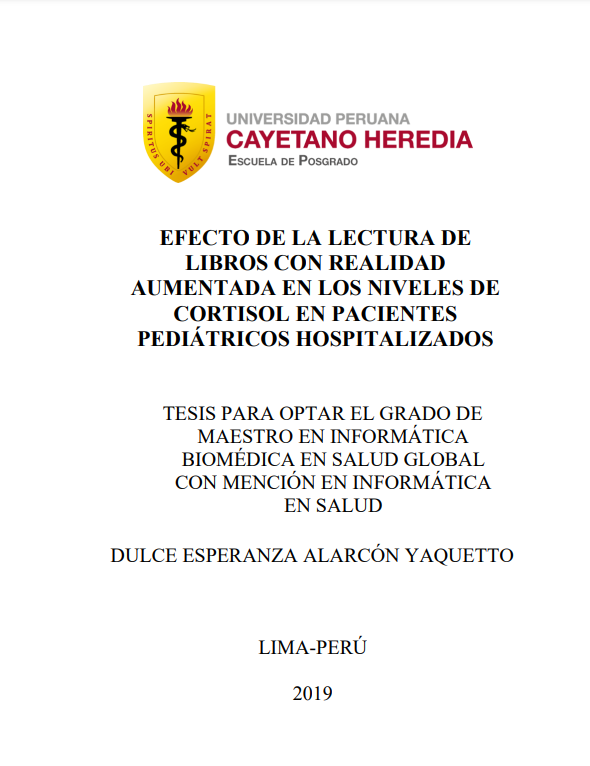 SPIRITUS UBI VULT SPIRAT

UNIVERSIDAD PERUANA
CAYETANO HEREDIA
ESCUELA DE POSGRADO

EFECTO DE LA LECTURA DE LIBROS CON REALIDAD AUMENTADA EN LOS NIVELES DE CORTISOL EN PACIENTES PEDIÁTRICOS HOSPITALIZADOS

TESIS PARA OPTAR EL GRADO DE MAESTRO EN INFORMÁTICA BIOMÉDICA EN SALUD GLOBAL CON MENCIÓN EN INFORMÁTICA EN SALUD

DULCE ESPERANZA ALARCÓN YAQUETTO

LIMA-PERÚ

2019